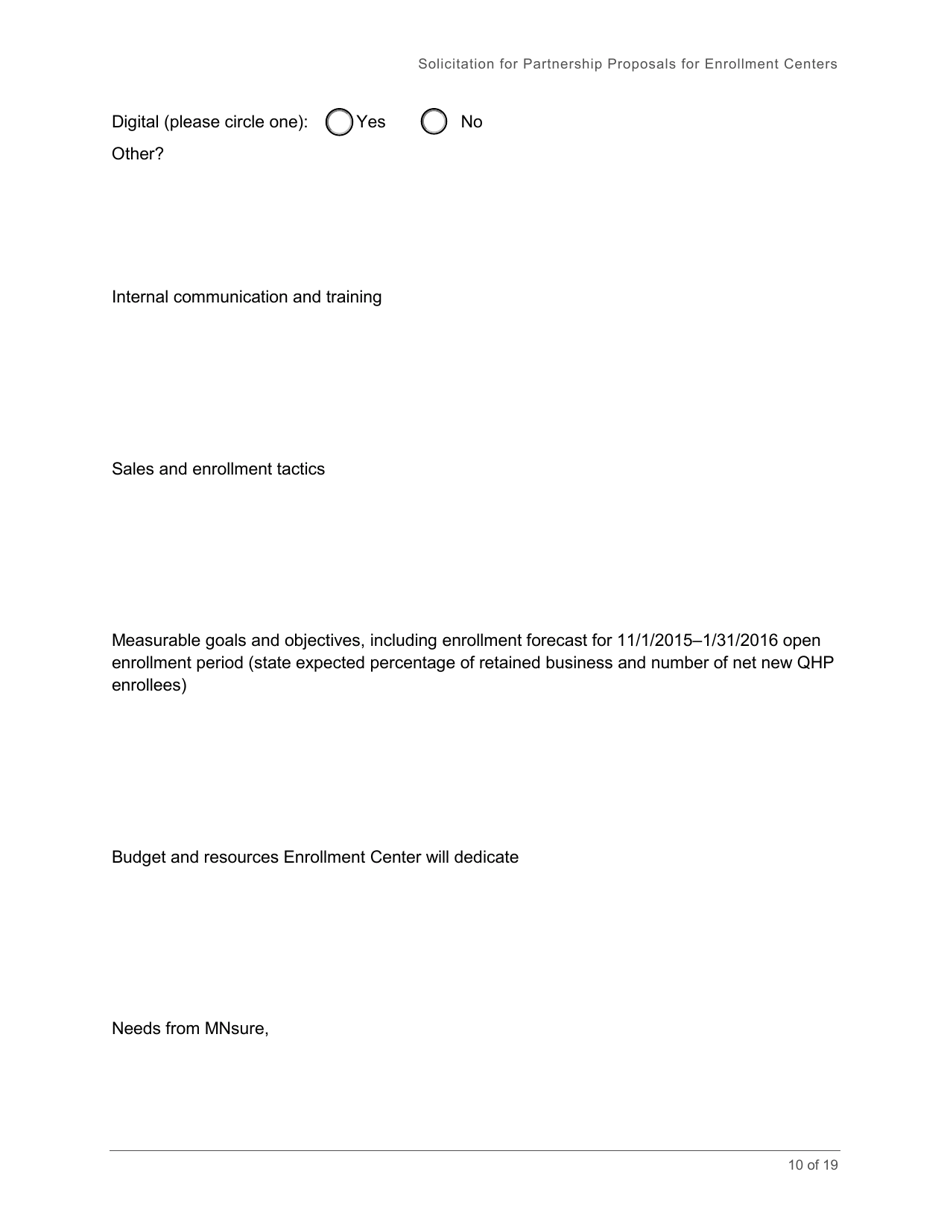 Solicitation for Partnership Proposals for Enrollment Centers

Digital (please circle one): Yes No

Other?

Internal communication and training

Sales and enrollment tactics

Measurable goals and objectives, including enrollment forecast for 11/1/2015–1/31/2016 open enrollment period (state expected percentage of retained business and number of net new QHP enrollees)

Budget and resources Enrollment Center will dedicate

Needs from MNsure,

10 of 19